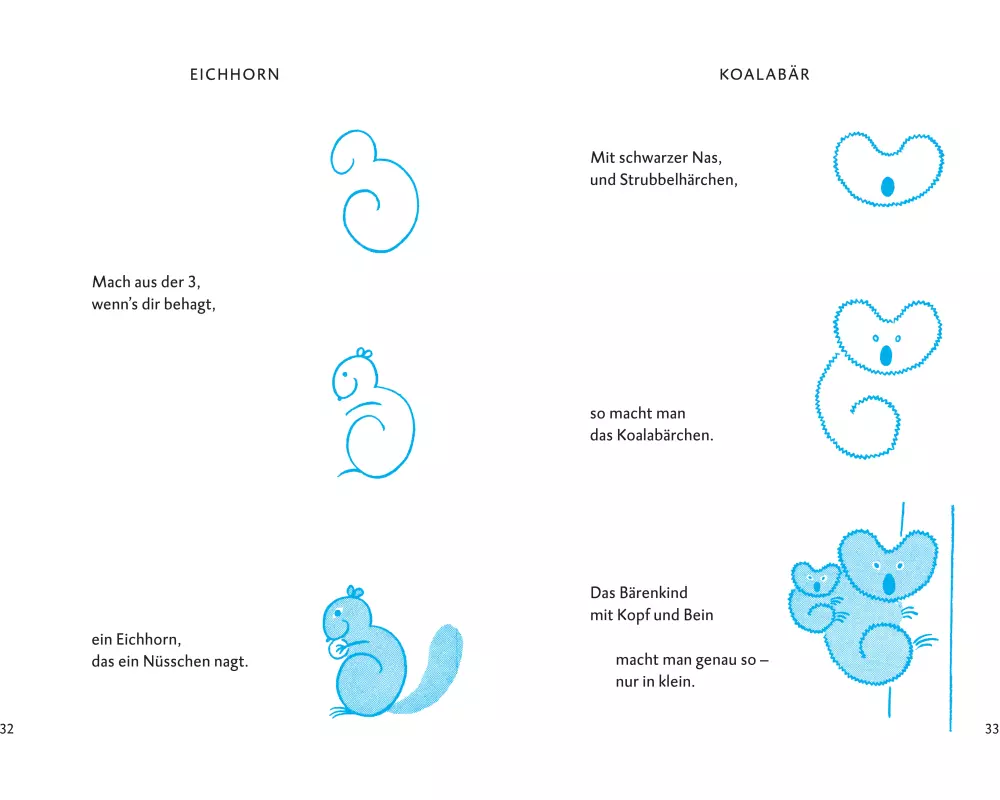 EICHHORN

Mach aus der 3,
wenn's dir behagt,

ein Eichhorn,
das ein Nüsschen nagt.

32

KOALABÄR

Mit schwarzer Nas,
und Strubbelhärchen,

so macht man
das Koalabärchen.

Das Bärenkind
mit Kopf und Bein

macht man genau so –
nur in klein.

33